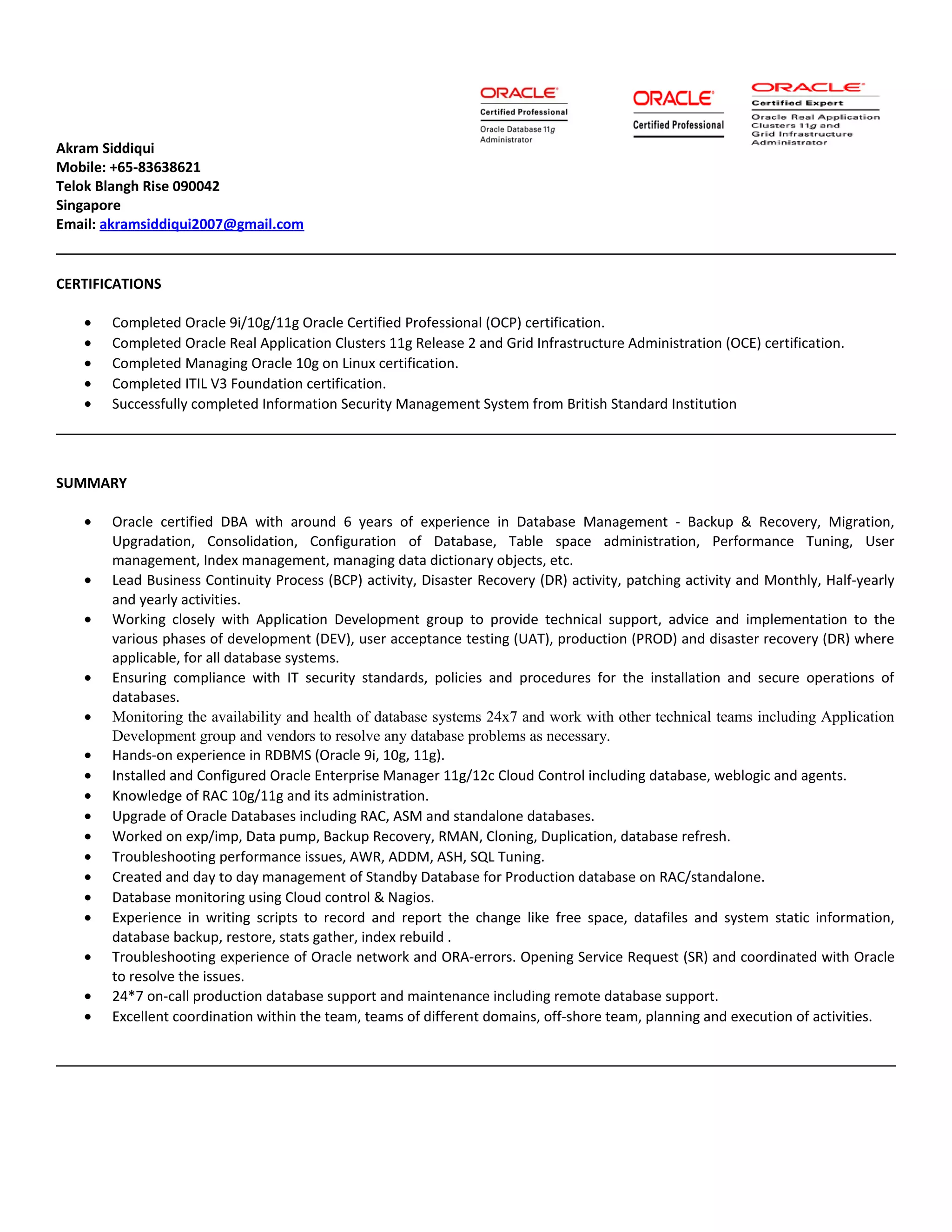 ORACLE
Certified Professional
Oracle Database 11g Administrator

ORACLE
Certified Professional

ORACLE
Certified Expert
Oracle Real Application Clusters 11g and Grid Infrastructure Administrator

Akram Siddiqui
Mobile: +65-83638621
Telok Blangh Rise 090042
Singapore
Email: akramsiddiqui2007@gmail.com

CERTIFICATIONS

• Completed Oracle 9i/10g/11g Oracle Certified Professional (OCP) certification.
• Completed Oracle Real Application Clusters 11g Release 2 and Grid Infrastructure Administration (OCE) certification.
• Completed Managing Oracle 10g on Linux certification.
• Completed ITIL V3 Foundation certification.
• Successfully completed Information Security Management System from British Standard Institution

SUMMARY

• Oracle certified DBA with around 6 years of experience in Database Management - Backup & Recovery, Migration, Upgradation, Consolidation, Configuration of Database, Table space administration, Performance Tuning, User management, Index management, managing data dictionary objects, etc.
• Lead Business Continuity Process (BCP) activity, Disaster Recovery (DR) activity, patching activity and Monthly, Half-yearly and yearly activities.
• Working closely with Application Development group to provide technical support, advice and implementation to the various phases of development (DEV), user acceptance testing (UAT), production (PROD) and disaster recovery (DR) where applicable, for all database systems.
• Ensuring compliance with IT security standards, policies and procedures for the installation and secure operations of databases.
• Monitoring the availability and health of database systems 24x7 and work with other technical teams including Application Development group and vendors to resolve any database problems as necessary.
• Hands-on experience in RDBMS (Oracle 9i, 10g, 11g).
• Installed and Configured Oracle Enterprise Manager 11g/12c Cloud Control including database, weblogic and agents.
• Knowledge of RAC 10g/11g and its administration.
• Upgrade of Oracle Databases including RAC, ASM and standalone databases.
• Worked on exp/imp, Data pump, Backup Recovery, RMAN, Cloning, Duplication, database refresh.
• Troubleshooting performance issues, AWR, ADDM, ASH, SQL Tuning.
• Created and day to day management of Standby Database for Production database on RAC/standalone.
• Database monitoring using Cloud control & Nagios.
• Experience in writing scripts to record and report the change like free space, datafiles and system static information, database backup, restore, stats gather, index rebuild .
• Troubleshooting experience of Oracle network and ORA-errors. Opening Service Request (SR) and coordinated with Oracle to resolve the issues.
• 24*7 on-call production database support and maintenance including remote database support.
• Excellent coordination within the team, teams of different domains, off-shore team, planning and execution of activities.